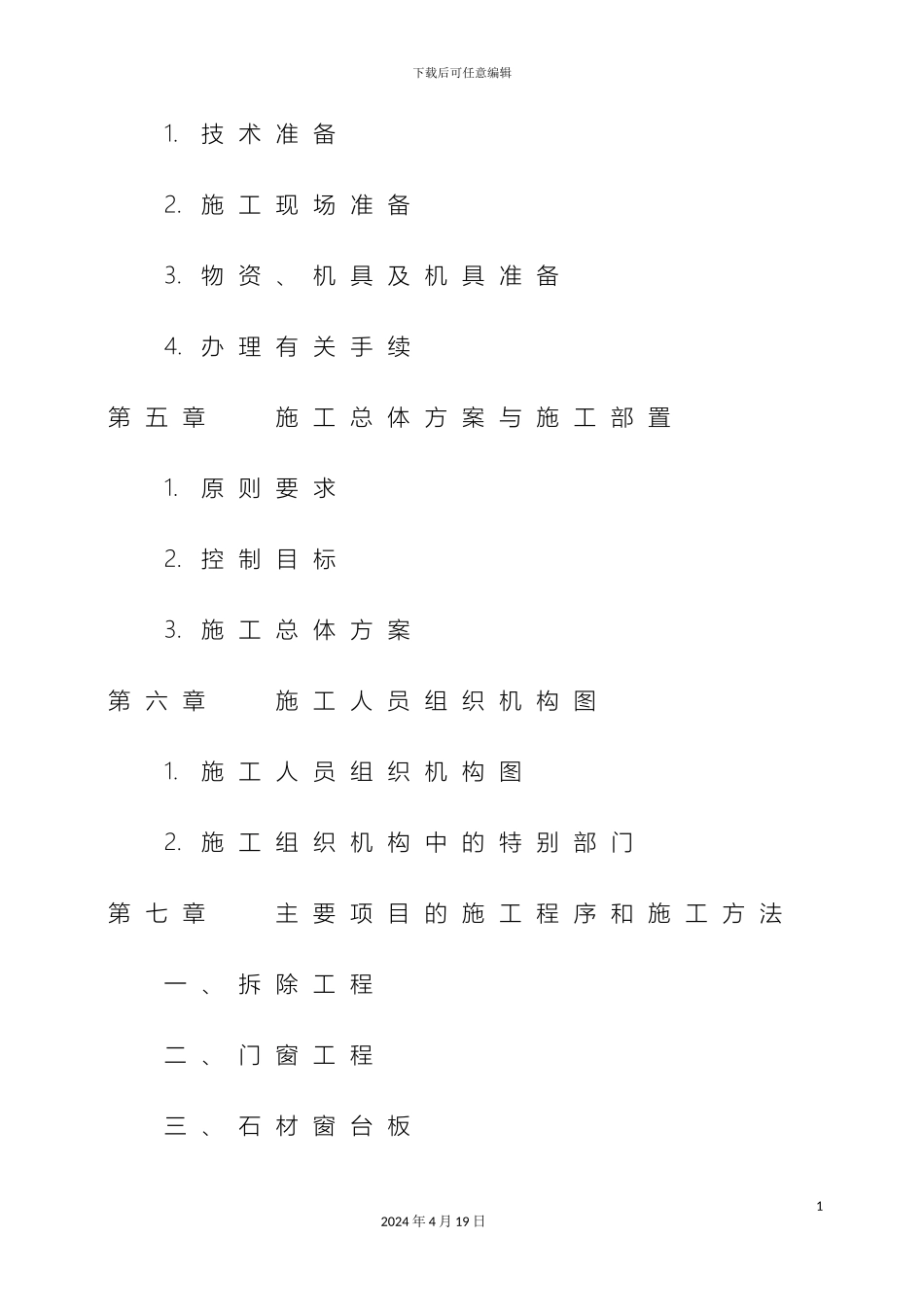 下载后可任意编辑

1. 技术准备

2. 施工现场准备

3. 物资、机具及机具准备

4. 办理有关手续

第五章 施工总体方案与施工部置

1. 原则要求

2. 控制目标

3. 施工总体方案

第六章 施工人员组织机构图

1. 施工人员组织机构图

2. 施工组织机构中的特别部门

第七章 主要项目的施工程序和施工方法

一、拆除工程

二、门窗工程

三、石材窗台板

1

2024年4月19日